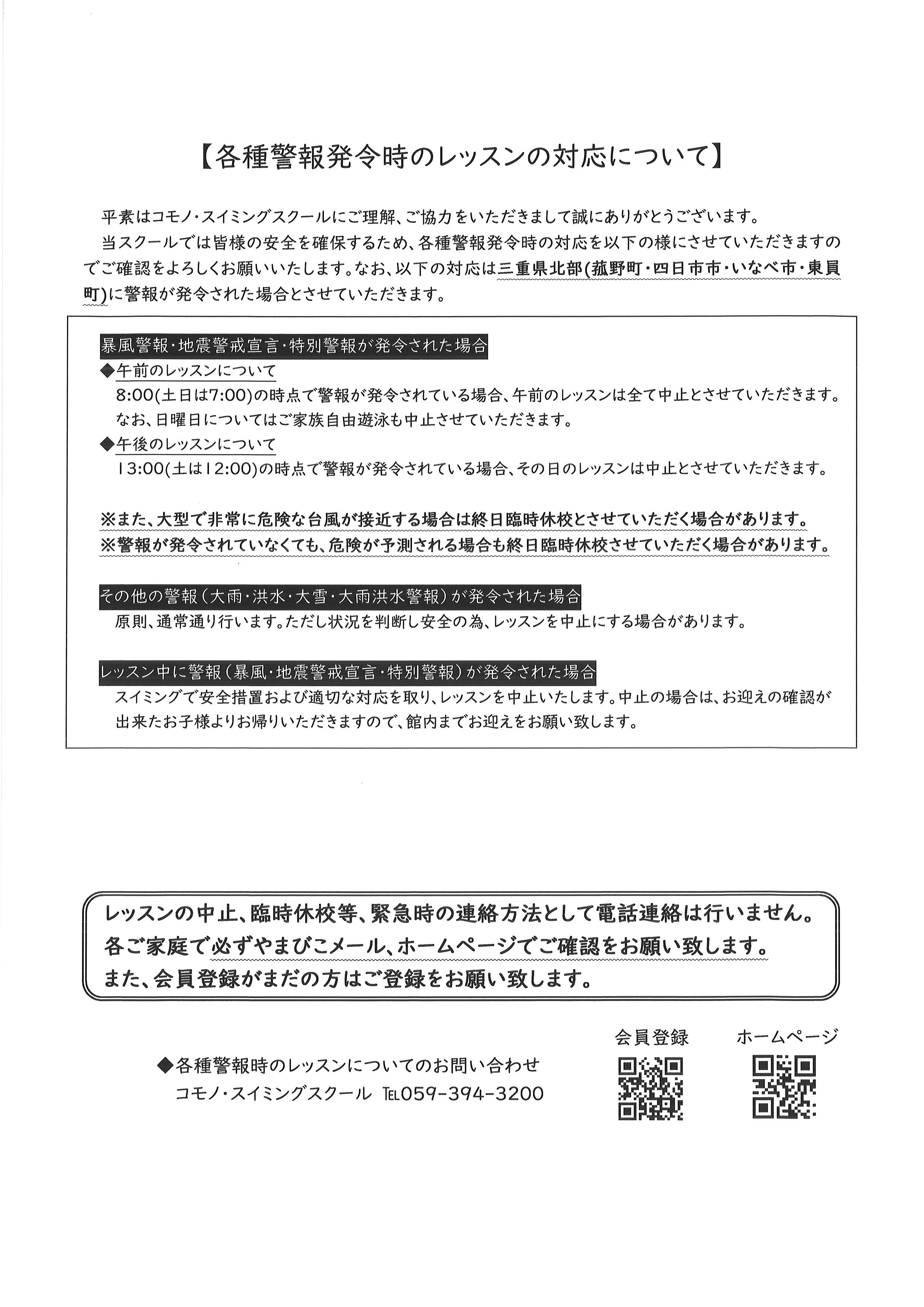 【各種警報発令時のレッスンの対応について】

平素はコモノ・スイミングスクールにご理解、ご協力をいただきまして誠にありがとうございます。
当スクールでは皆様の安全を確保するため、各種警報発令時の対応を以下の様にさせていただきますのでご確認をよろしくお願いいたします。なお、以下の対応は三重県北部(菰野町・四日市市・いなべ市・東員町)に警報が発令された場合とさせていただきます。

暴風警報・地震警戒宣言・特別警報が発令された場合
◆午前のレッスンについて
8:00(土日は7:00)の時点で警報が発令されている場合、午前のレッスンは全て中止とさせていただきます。なお、日曜日についてはご家族自由遊泳も中止させていただきます。
◆午後のレッスンについて
13:00(土は12:00)の時点で警報が発令されている場合、その日のレッスンは中止とさせていただきます。

※また、大型で非常に危険な台風が接近する場合は終日臨時休校とさせていただく場合があります。
※警報が発令されていなくても、危険が予測される場合も終日臨時休校させていただく場合があります。

その他の警報(大雨・洪水・大雪・大雨洪水警報)が発令された場合
原則、通常通り行います。ただし状況を判断し安全の為、レッスンを中止にする場合があります。

レッスン中に警報(暴風・地震警戒宣言・特別警報)が発令された場合
スイミングで安全措置および適切な対応を取り、レッスンを中止いたします。中止の場合は、お迎えの確認が出来たお子様よりお帰りいただきますので、館内までお迎えをお願い致します。

レッスンの中止、臨時休校等、緊急時の連絡方法として電話連絡は行いません。
各ご家庭で必ずやまびこメール、ホームページでご確認をお願い致します。
また、会員登録がまだの方はご登録をお願い致します。

会員登録　ホームページ

◆各種警報時のレッスンについてのお問い合わせ
コモノ・スイミングスクール TEL059-394-3200